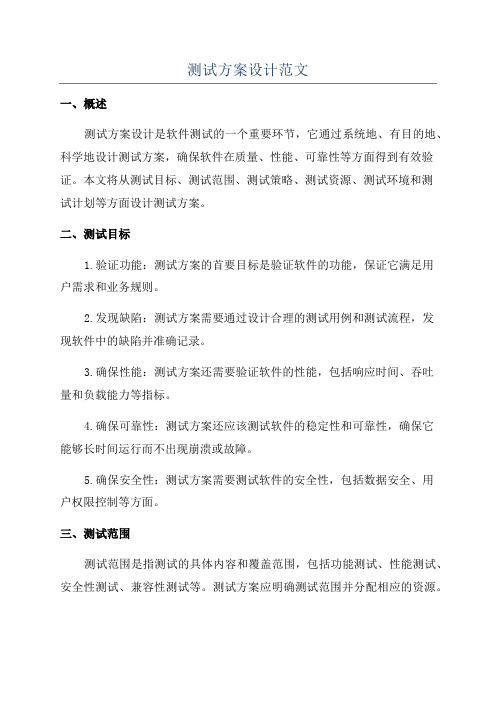 测试方案设计范文

一、概述

测试方案设计是软件测试的一个重要环节，它通过系统地、有目的地、科学地设计测试方案，确保软件在质量、性能、可靠性等方面得到有效验证。本文将从测试目标、测试范围、测试策略、测试资源、测试环境和测试计划等方面设计测试方案。

二、测试目标

1.验证功能：测试方案的首要目标是验证软件的功能，保证它满足用户需求和业务规则。

2.发现缺陷：测试方案需要通过设计合理的测试用例和测试流程，发现软件中的缺陷并准确记录。

3.确保性能：测试方案还需要验证软件的性能，包括响应时间、吞吐量和负载能力等指标。

4.确保可靠性：测试方案还应该测试软件的稳定性和可靠性，确保它能够长时间运行而不出现崩溃或故障。

5.确保安全性：测试方案需要测试软件的安全性，包括数据安全、用户权限控制等方面。

三、测试范围

测试范围是指测试的具体内容和覆盖范围，包括功能测试、性能测试、安全性测试、兼容性测试等。测试方案应明确测试范围并分配相应的资源。